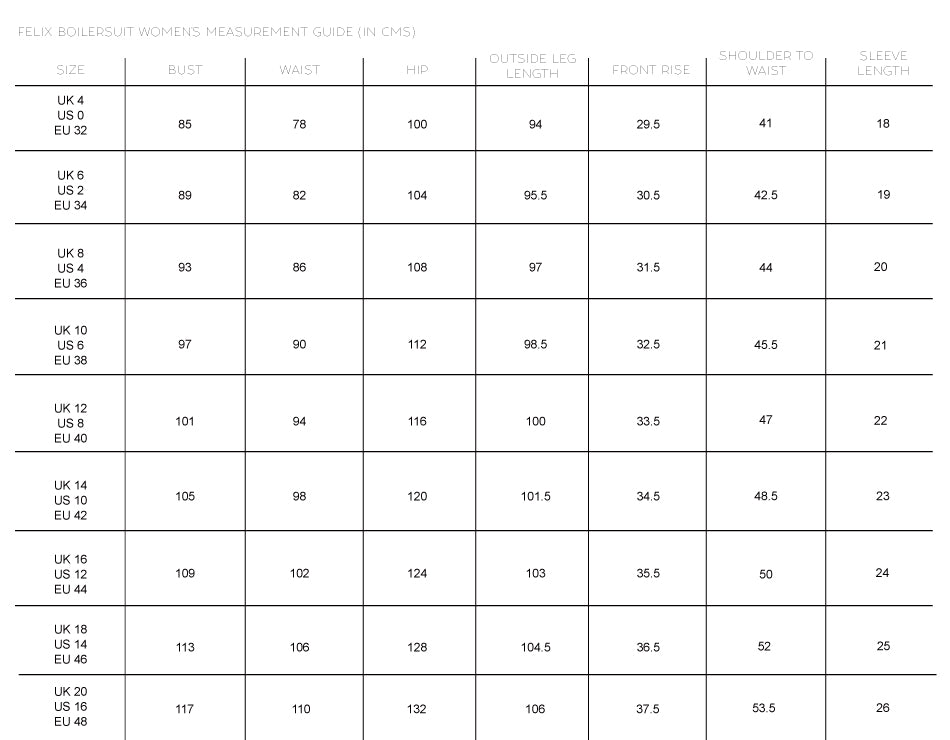 FELIX BOILERSUIT WOMEN'S MEASUREMENT GUIDE (IN CMS)

| SIZE | BUST | WAIST | HIP | OUTSIDE LEG LENGTH | FRONT RISE | SHOULDER TO WAIST | SLEEVE LENGTH |
|---|---|---|---|---|---|---|---|
| UK 4 US 0 EU 32 | 85 | 78 | 100 | 94 | 29.5 | 41 | 18 |
| UK 6 US 2 EU 34 | 89 | 82 | 104 | 95.5 | 30.5 | 42.5 | 19 |
| UK 8 US 4 EU 36 | 93 | 86 | 108 | 97 | 31.5 | 44 | 20 |
| UK 10 US 6 EU 38 | 97 | 90 | 112 | 98.5 | 32.5 | 45.5 | 21 |
| UK 12 US 8 EU 40 | 101 | 94 | 116 | 100 | 33.5 | 47 | 22 |
| UK 14 US 10 EU 42 | 105 | 98 | 120 | 101.5 | 34.5 | 48.5 | 23 |
| UK 16 US 12 EU 44 | 109 | 102 | 124 | 103 | 35.5 | 50 | 24 |
| UK 18 US 14 EU 46 | 113 | 106 | 128 | 104.5 | 36.5 | 52 | 25 |
| UK 20 US 16 EU 48 | 117 | 110 | 132 | 106 | 37.5 | 53.5 | 26 |